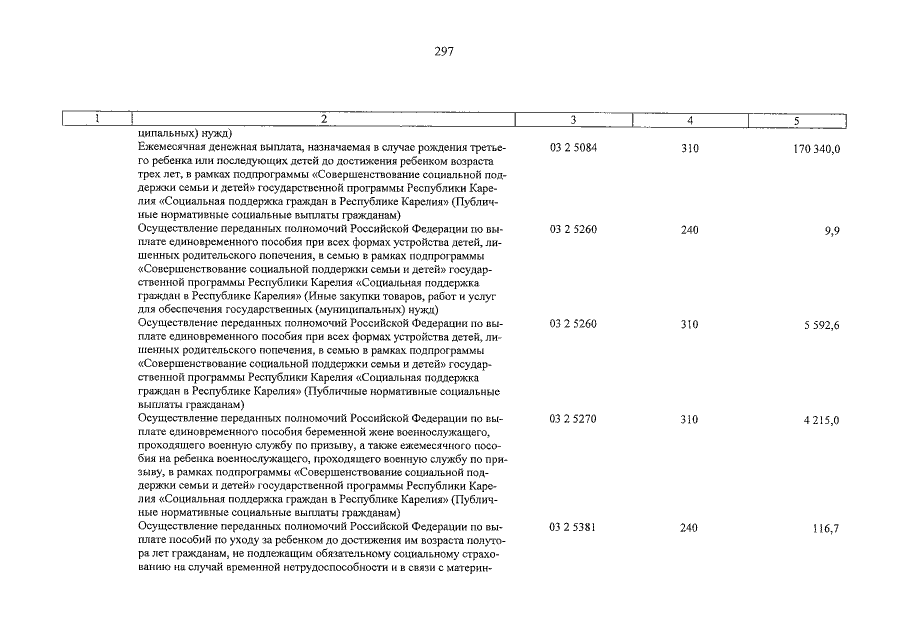 297

| 1 | 2 | 3 | 4 | 5 |
|---|---|---|---|---|
| | ципальных) нужд) | | | |
| | Ежемесячная денежная выплата, назначаемая в случае рождения третьего ребенка или последующих детей до достижения ребенком возраста трех лет, в рамках подпрограммы «Совершенствование социальной поддержки семьи и детей» государственной программы Республики Карелия «Социальная поддержка граждан в Республике Карелия» (Публичные нормативные социальные выплаты гражданам) | 03 2 5084 | 310 | 170 340,0 |
| | Осуществление переданных полномочий Российской Федерации по выплате единовременного пособия при всех формах устройства детей, лишенных родительского попечения, в семью в рамках подпрограммы «Совершенствование социальной поддержки семьи и детей» государственной программы Республики Карелия «Социальная поддержка граждан в Республике Карелия» (Иные закупки товаров, работ и услуг для обеспечения государственных (муниципальных) нужд) | 03 2 5260 | 240 | 9,9 |
| | Осуществление переданных полномочий Российской Федерации по выплате единовременного пособия при всех формах устройства детей, лишенных родительского попечения, в семью в рамках подпрограммы «Совершенствование социальной поддержки семьи и детей» государственной программы Республики Карелия «Социальная поддержка граждан в Республике Карелия» (Публичные нормативные социальные выплаты гражданам) | 03 2 5260 | 310 | 5 592,6 |
| | Осуществление переданных полномочий Российской Федерации по выплате единовременного пособия беременной жене военнослужащего, проходящего военную службу по призыву, а также ежемесячного пособия на ребенка военнослужащего, проходящего военную службу по призыву, в рамках подпрограммы «Совершенствование социальной поддержки семьи и детей» государственной программы Республики Карелия «Социальная поддержка граждан в Республике Карелия» (Публичные нормативные социальные выплаты гражданам) | 03 2 5270 | 310 | 4 215,0 |
| | Осуществление переданных полномочий Российской Федерации по выплате пособий по уходу за ребенком до достижения им возраста полутора лет гражданам, не подлежащим обязательному социальному страхованию на случай временной нетрудоспособности и в связи с материн- | 03 2 5381 | 240 | 116,7 |